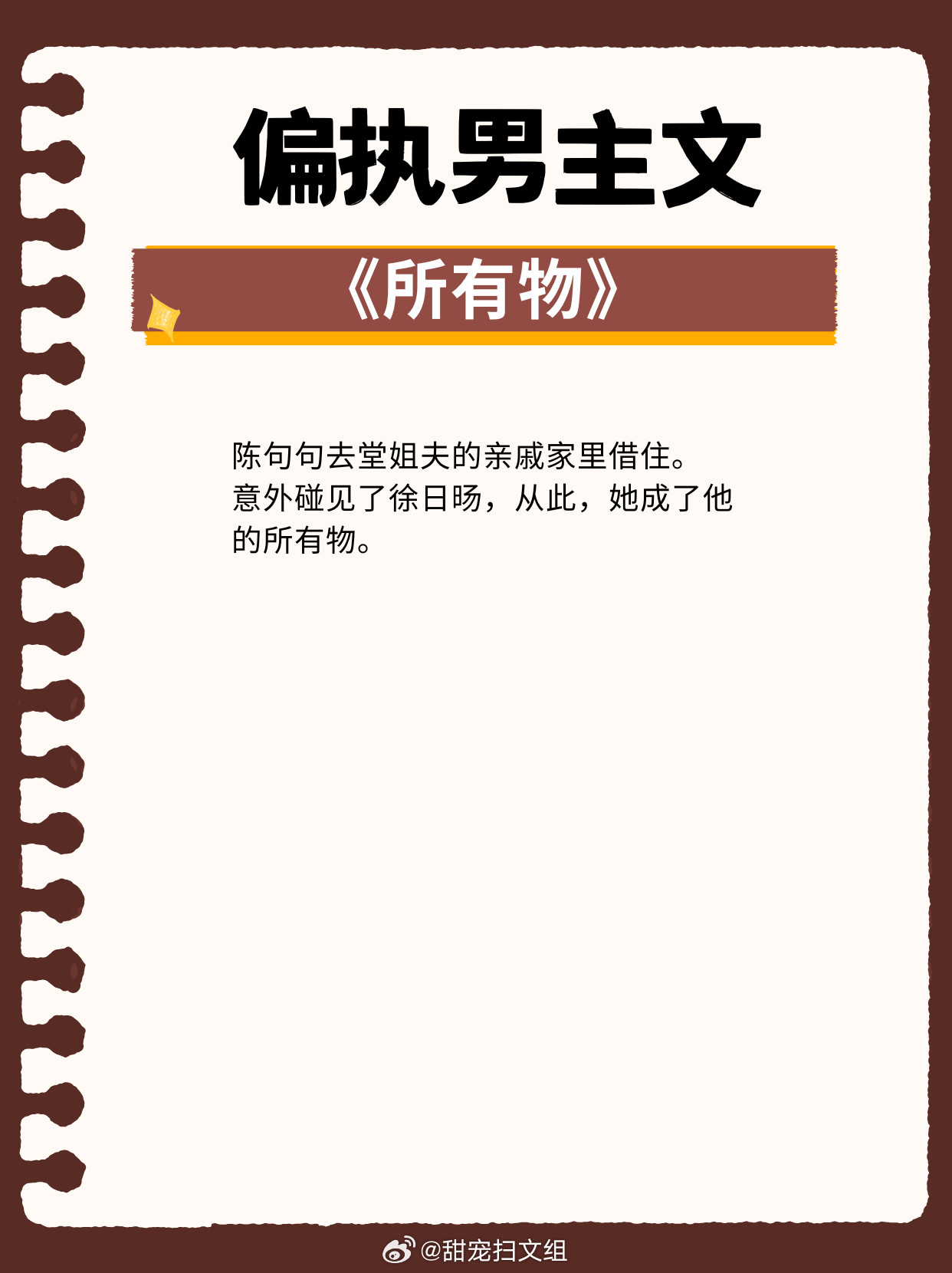 偏执男主文

《所有物》

陈句句去堂姐夫的亲戚家里借住。
意外碰见了徐日旸，从此，她成了他的所有物。

@甜宠扫文组